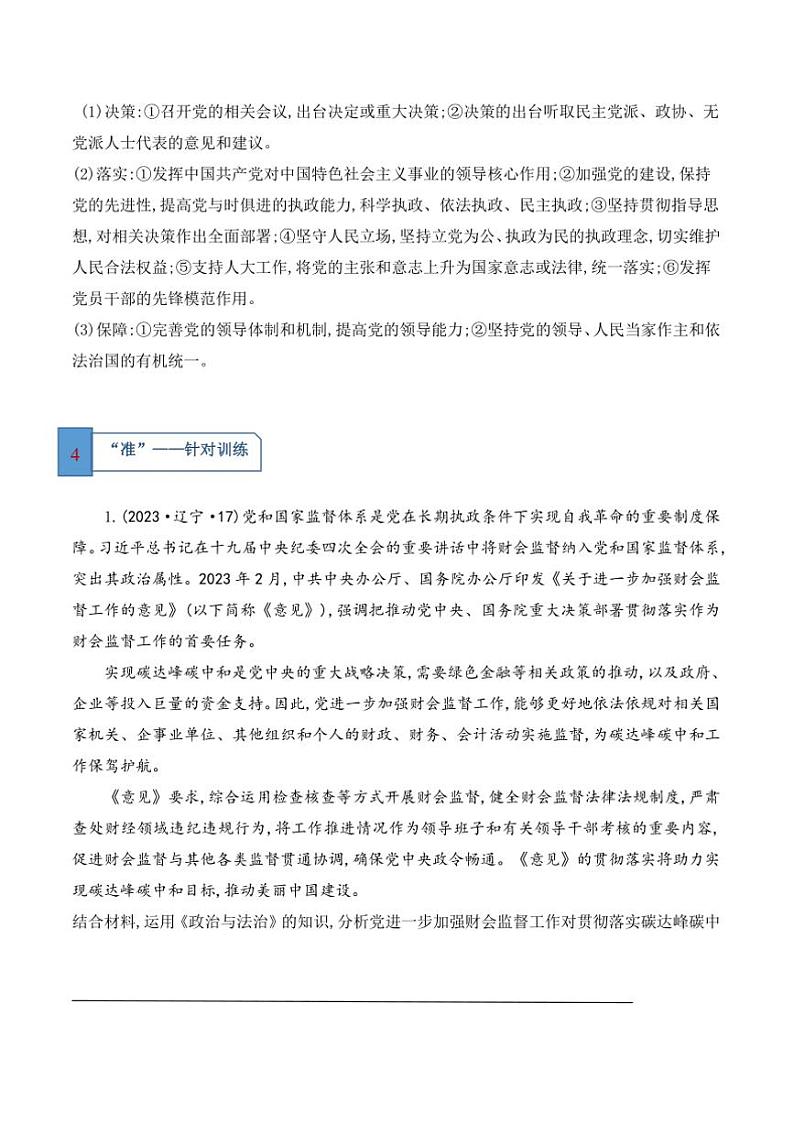 (1)决策:①召开党的相关会议,出台决定或重大决策;②决策的出台听取民主党派、政协、无党派人士代表的意见和建议。

(2)落实:①发挥中国共产党对中国特色社会主义事业的领导核心作用;②加强党的建设,保持党的先进性,提高党与时俱进的执政能力,科学执政、依法执政、民主执政;③坚持贯彻指导思想,对相关决策作出全面部署;④坚守人民立场,坚持立党为公、执政为民的执政理念,切实维护人民合法权益;⑤支持人大工作,将党的主张和意志上升为国家意志或法律,统一落实;⑥发挥党员干部的先锋模范作用。

(3)保障:①完善党的领导体制和机制,提高党的领导能力;②坚持党的领导、人民当家作主和依法治国的有机统一。

4 “准”——针对训练

1.(2023·辽宁·17)党和国家监督体系是党在长期执政条件下实现自我革命的重要制度保障。习近平总书记在十九届中央纪委四次全会的重要讲话中将财会监督纳入党和国家监督体系,突出其政治属性。2023年2月,中共中央办公厅、国务院办公厅印发《关于进一步加强财会监督工作的意见》(以下简称《意见》),强调把推动党中央、国务院重大决策部署贯彻落实作为财会监督工作的首要任务。

实现碳达峰碳中和是党中央的重大战略决策,需要绿色金融等相关政策的推动,以及政府、企业等投入巨量的资金支持。因此,党进一步加强财会监督工作,能够更好地依法依规对相关国家机关、企事业单位、其他组织和个人的财政、财务、会计活动实施监督,为碳达峰碳中和工作保驾护航。

《意见》要求,综合运用检查核查等方式开展财会监督,健全财会监督法律法规制度,严肃查处财经领域违纪违规行为,将工作推进情况作为领导班子和有关领导干部考核的重要内容,促进财会监督与其他各类监督贯通协调,确保党中央政令畅通。《意见》的贯彻落实将助力实现碳达峰碳中和目标,推动美丽中国建设。

结合材料,运用《政治与法治》的知识,分析党进一步加强财会监督工作对贯彻落实碳达峰碳中